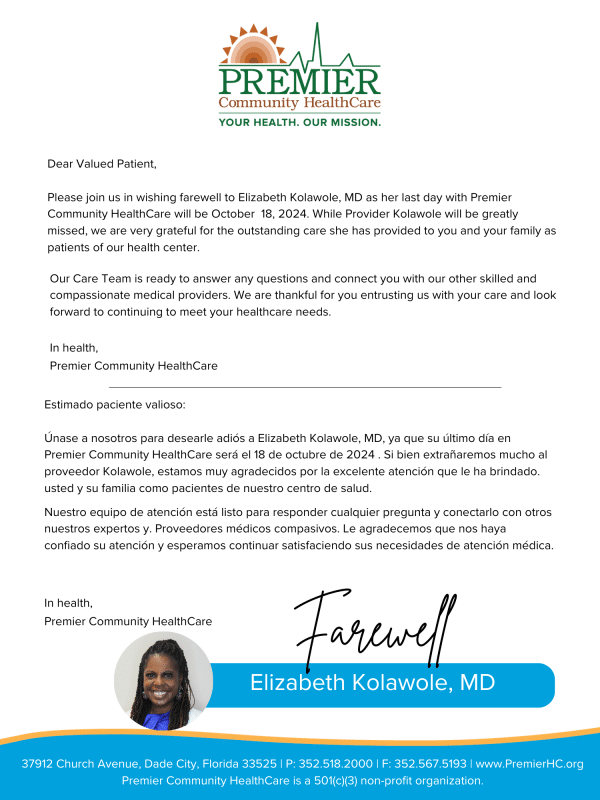 PREMIER
Community HealthCare
YOUR HEALTH. OUR MISSION.

Dear Valued Patient,

Please join us in wishing farewell to Elizabeth Kolawole, MD as her last day with Premier Community HealthCare will be October 18, 2024. While Provider Kolawole will be greatly missed, we are very grateful for the outstanding care she has provided to you and your family as patients of our health center.

Our Care Team is ready to answer any questions and connect you with our other skilled and compassionate medical providers. We are thankful for you entrusting us with your care and look forward to continuing to meet your healthcare needs.

In health,
Premier Community HealthCare

Estimado paciente valioso:

Únase a nosotros para desearle adiós a Elizabeth Kolawole, MD, ya que su último día en Premier Community HealthCare será el 18 de octubre de 2024 . Si bien extrañaremos mucho al proveedor Kolawole, estamos muy agradecidos por la excelente atención que le ha brindado. usted y su familia como pacientes de nuestro centro de salud.

Nuestro equipo de atención está listo para responder cualquier pregunta y conectarlo con otros nuestros expertos y. Proveedores médicos compasivos. Le agradecemos que nos haya confiado su atención y esperamos continuar satisfaciendo sus necesidades de atención médica.

In health,
Premier Community HealthCare

Farewell

Elizabeth Kolawole, MD

37912 Church Avenue, Dade City, Florida 33525 | P: 352.518.2000 | F: 352.567.5193 | www.PremierHC.org
Premier Community HealthCare is a 501(c)(3) non-profit organization.